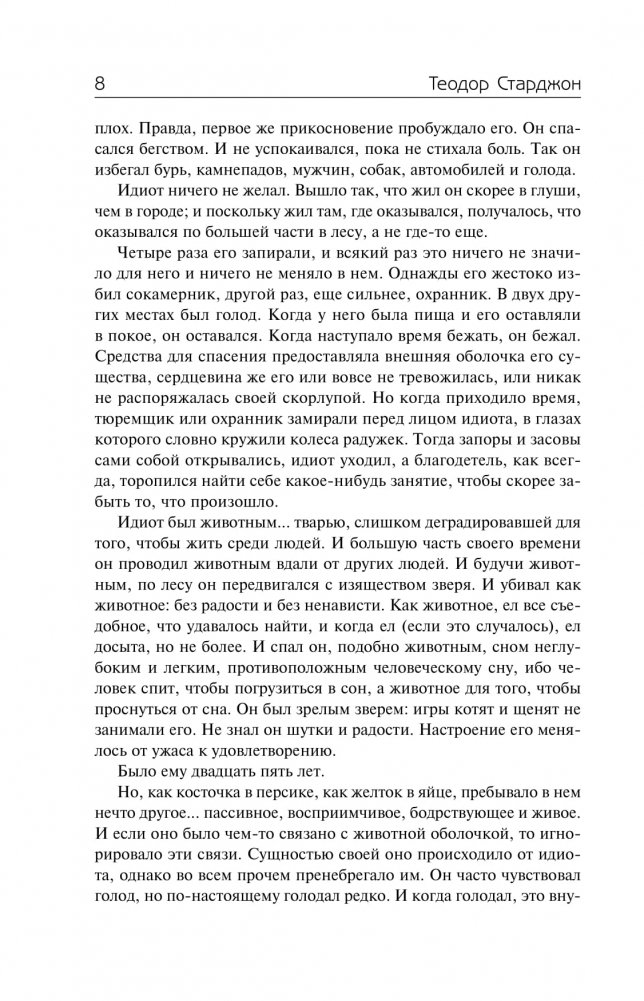 8 Теодор Старджон

плох. Правда, первое же прикосновение пробуждало его. Он спасался бегством. И не успокаивался, пока не стихала боль. Так он избегал бурь, камнепадов, мужчин, собак, автомобилей и голода.

Идиот ничего не желал. Вышло так, что жил он скорее в глуши, чем в городе; и поскольку жил там, где оказывался, получалось, что оказывался по большей части в лесу, а не где-то еще.

Четыре раза его запирали, и всякий раз это ничего не значило для него и ничего не меняло в нем. Однажды его жестоко избил сокамерник, другой раз, еще сильнее, охранник. В двух других местах был голод. Когда у него была пища и его оставляли в покое, он оставался. Когда наступало время бежать, он бежал. Средства для спасения предоставляла внешняя оболочка его существа, сердцевина же его или вовсе не тревожилась, или никак не распоряжалась своей скорлупой. Но когда приходило время, тюремщик или охранник замирали перед лицом идиота, в глазах которого словно кружили колеса радужек. Тогда запоры и засовы сами собой открывались, идиот уходил, а благодетель, как всегда, торопился найти себе какое-нибудь занятие, чтобы скорее забыть то, что произошло.

Идиот был животным... тварью, слишком деградировавшей для того, чтобы жить среди людей. И большую часть своего времени он проводил животным вдали от других людей. И будучи животным, по лесу он передвигался с изяществом зверя. И убивал как животное: без радости и без ненависти. Как животное, ел все съедобное, что удавалось найти, и когда ел (если это случалось), ел досыта, но не более. И спал он, подобно животным, сном неглубоким и легким, противоположным человеческому сну, ибо человек спит, чтобы погрузиться в сон, а животное для того, чтобы проснуться от сна. Он был зрелым зверем: игры котят и щенят не занимали его. Не знал он шутки и радости. Настроение его менялось от ужаса к удовлетворению.

Было ему двадцать пять лет.

Но, как косточка в персике, как желток в яйце, пребывало в нем нечто другое... пассивное, восприимчивое, бодрствующее и живое. И если оно было чем-то связано с животной оболочкой, то игнорировало эти связи. Сущностью своей оно происходило от идиота, однако во всем прочем пренебрегало им. Он часто чувствовал голод, но по-настоящему голодал редко. И когда голодал, это вну-